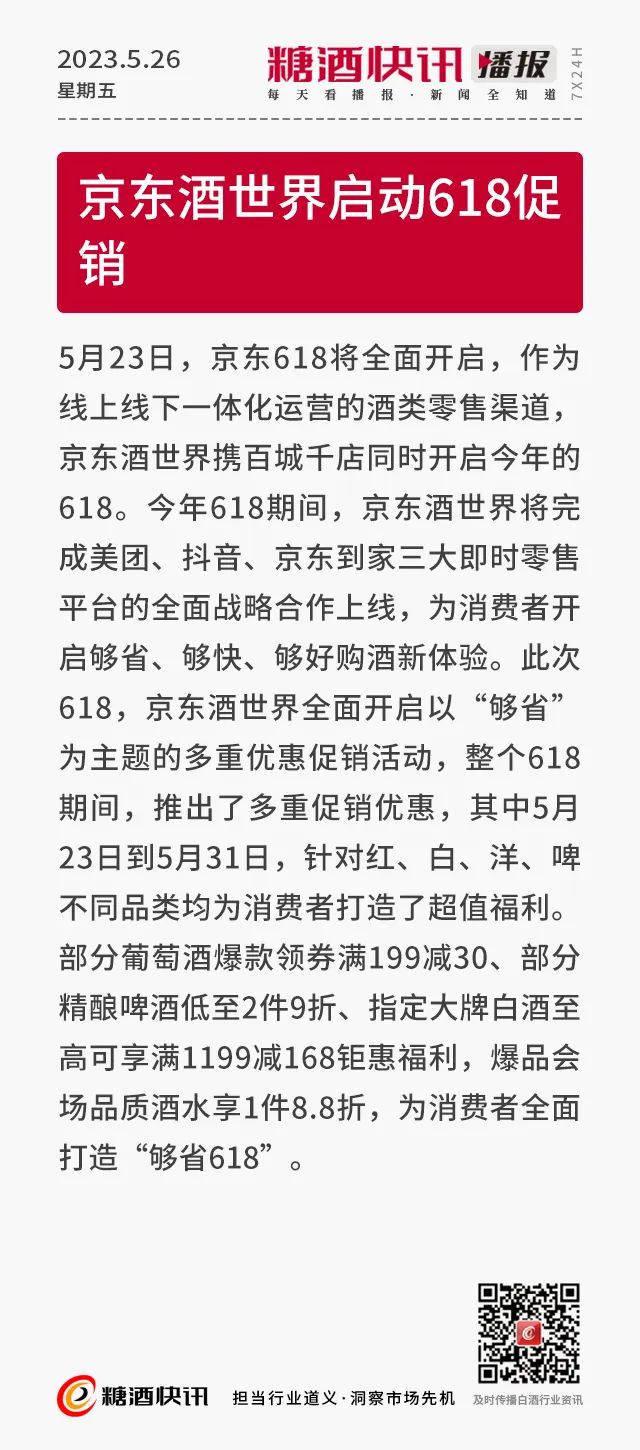 2023.5.26
星期五

糖酒快讯 播报
每天看播报·新闻全知道
7X24H

京东酒世界启动618促销

5月23日，京东618将全面开启，作为线上线下一体化运营的酒类零售渠道，京东酒世界携百城千店同时开启今年的618。今年618期间，京东酒世界将完成美团、抖音、京东到家三大即时零售平台的全面战略合作上线，为消费者开启够省、够快、够好购酒新体验。此次618，京东酒世界全面开启以“够省”为主题的多重优惠促销活动，整个618期间，推出了多重促销优惠，其中5月23日到5月31日，针对红、白、洋、啤不同品类均为消费者打造了超值福利。部分葡萄酒爆款领券满199减30、部分精酿啤酒低至2件9折、指定大牌白酒至高可享满1199减168钜惠福利，爆品会场品质酒水享1件8.8折，为消费者全面打造“够省618”。

糖酒快讯 担当行业道义·洞察市场先机
及时传播白酒行业资讯